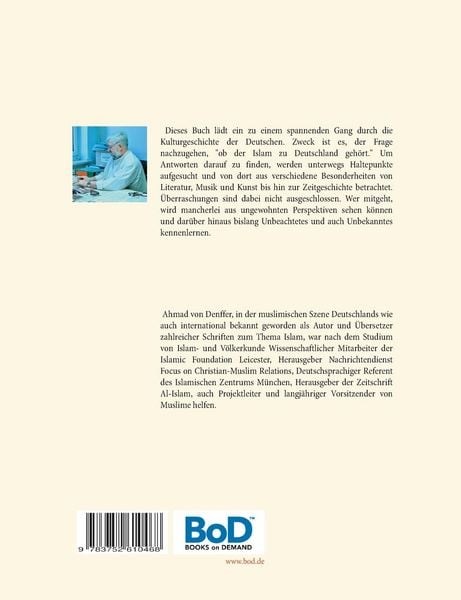 Dieses Buch lädt ein zu einem spannenden Gang durch die Kulturgeschichte der Deutschen. Zweck ist es, der Frage nachzugehen, "ob der Islam zu Deutschland gehört." Um Antworten darauf zu finden, werden unterwegs Haltepunkte aufgesucht und von dort aus verschiedene Besonderheiten von Literatur, Musik und Kunst bis hin zur Zeitgeschichte betrachtet. Überraschungen sind dabei nicht ausgeschlossen. Wer mitgeht, wird mancherlei aus ungewohnten Perspektiven sehen können und darüber hinaus bislang Unbeachtetes und auch Unbekanntes kennenlernen.

Ahmad von Denffer, in der muslimischen Szene Deutschlands wie auch international bekannt geworden als Autor und Übersetzer zahlreicher Schriften zum Thema Islam, war nach dem Studium von Islam- und Völkerkunde Wissenschaftlicher Mitarbeiter der Islamic Foundation Leicester, Herausgeber Nachrichtendienst Focus on Christian-Muslim Relations, Deutschsprachiger Referent des Islamischen Zentrums München, Herausgeber der Zeitschrift Al-Islam, auch Projektleiter und langjähriger Vorsitzender von Muslime helfen.

9 783752 610468

BoD™
BOOKS on DEMAND

www.bod.de